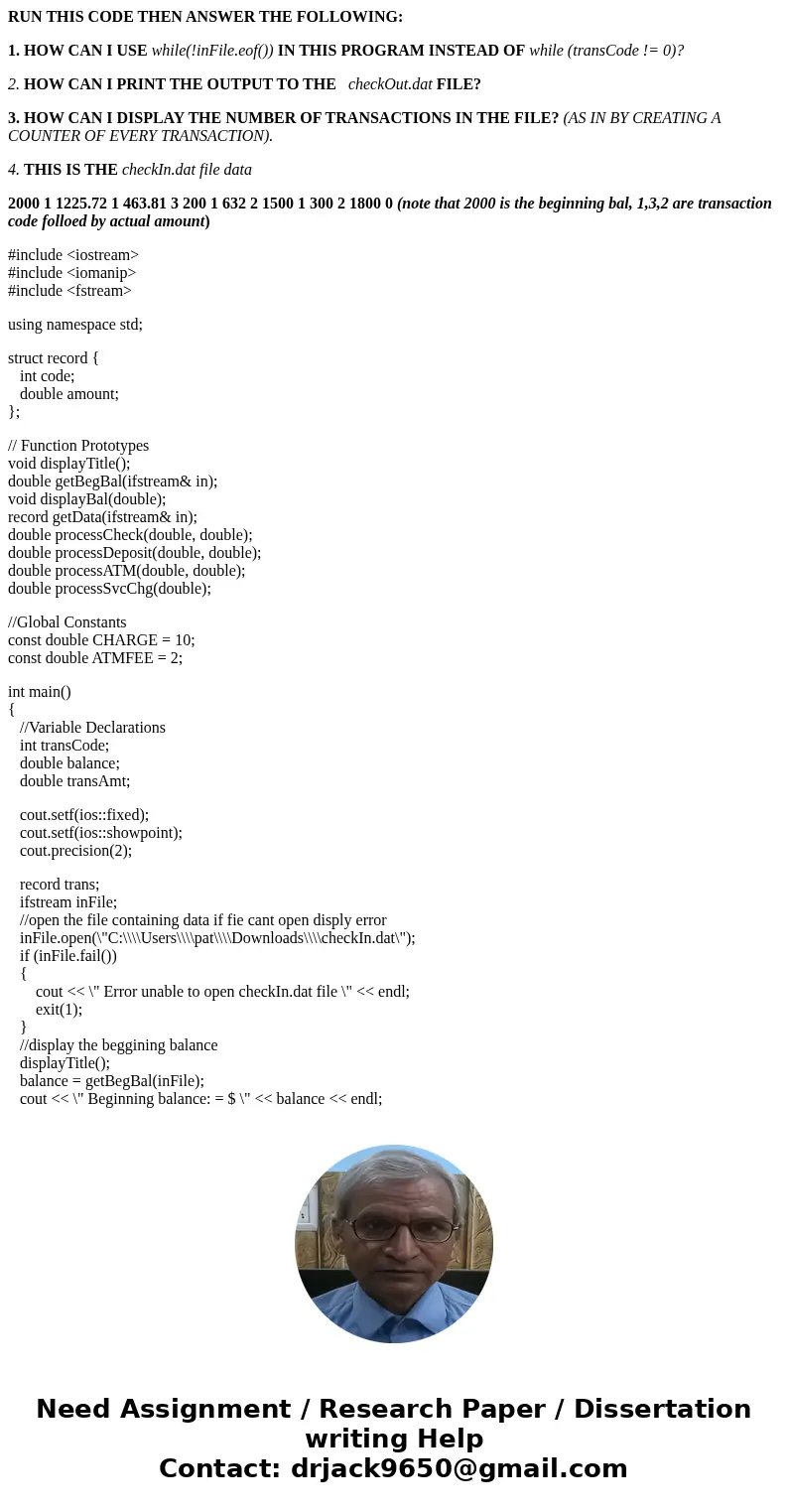 RUN THIS CODE THEN ANSWER THE FOLLOWING:

1. HOW CAN I USE while(!inFile.eof()) IN THIS PROGRAM INSTEAD OF while (transCode != 0)?

2. HOW CAN I PRINT THE OUTPUT TO THE checkOut.dat FILE?

3. HOW CAN I DISPLAY THE NUMBER OF TRANSACTIONS IN THE FILE? (AS IN BY CREATING A COUNTER OF EVERY TRANSACTION).

4. THIS IS THE checkIn.dat file data

2000 1 1225.72 1 463.81 3 200 1 632 2 1500 1 300 2 1800 0 (note that 2000 is the beginning bal, 1,3,2 are transaction code folloed by actual amount)

#include <iostream>
#include <iomanip>
#include <fstream>

using namespace std;

struct record {
int code;
double amount;
};

// Function Prototypes
void displayTitle();
double getBegBal(ifstream& in);
void displayBal(double);
record getData(ifstream& in);
double processCheck(double, double);
double processDeposit(double, double);
double processATM(double, double);
double processSvcChg(double);

//Global Constants
const double CHARGE = 10;
const double ATMFEE = 2;

int main()
{
//Variable Declarations
int transCode;
double balance;
double transAmt;

cout.setf(ios::fixed);
cout.setf(ios::showpoint);
cout.precision(2);

record trans;
ifstream inFile;
//open the file containing data if fie cant open disply error
inFile.open(\"C:\\\\Users\\\\pat\\\\Downloads\\\\checkIn.dat\");
if (inFile.fail())
{
cout << \" Error unable to open checkIn.dat file \" << endl;
exit(1);
}
//display the beggining balance
displayTitle();
balance = getBegBal(inFile);
cout << \" Beginning balance: = $ \" << balance << endl;

Need Assignment / Research Paper / Dissertation writing Help
Contact: drjack9650@gmail.com